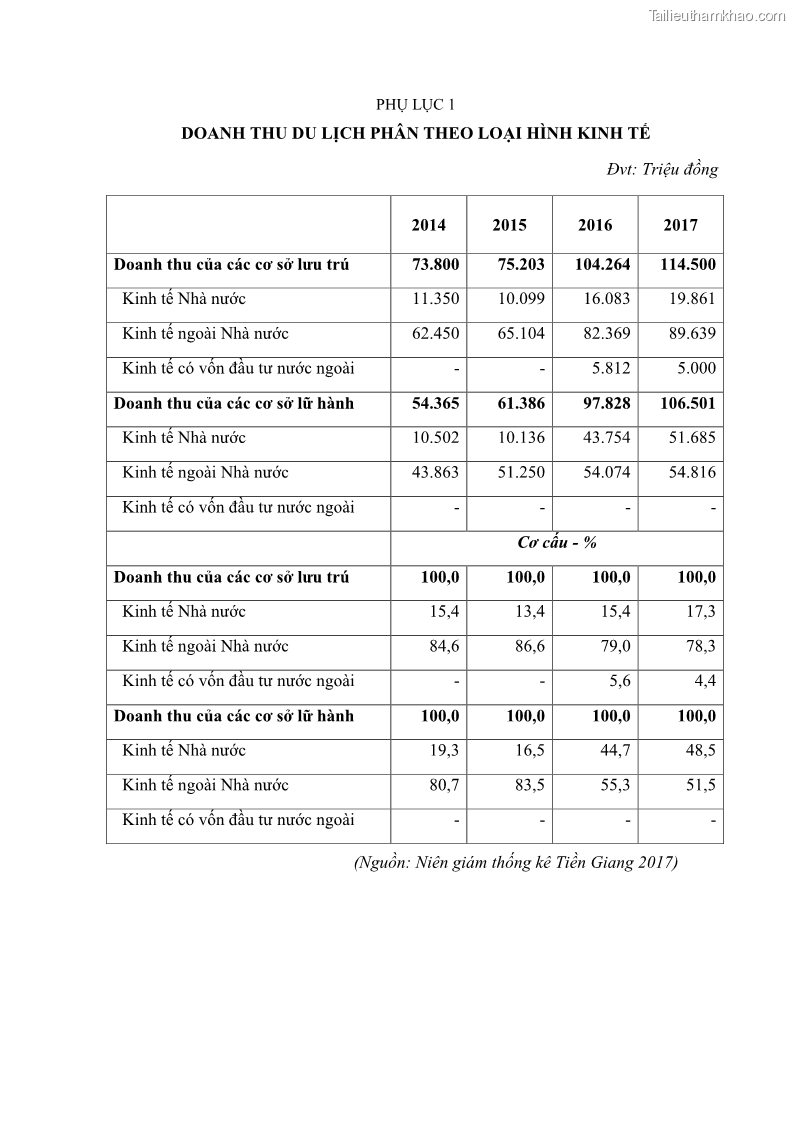 Tailieuthamkhao.com

PHỤ LỤC 1

DOANH THU DU LỊCH PHÂN THEO LOẠI HÌNH KINH TẾ

Đvt: Triệu đồng

| | 2014 | 2015 | 2016 | 2017 |
|---|---|---|---|---|
| Doanh thu của các cơ sở lưu trú | 73.800 | 75.203 | 104.264 | 114.500 |
| Kinh tế Nhà nước | 11.350 | 10.099 | 16.083 | 19.861 |
| Kinh tế ngoài Nhà nước | 62.450 | 65.104 | 82.369 | 89.639 |
| Kinh tế có vốn đầu tư nước ngoài | - | - | 5.812 | 5.000 |
| Doanh thu của các cơ sở lữ hành | 54.365 | 61.386 | 97.828 | 106.501 |
| Kinh tế Nhà nước | 10.502 | 10.136 | 43.754 | 51.685 |
| Kinh tế ngoài Nhà nước | 43.863 | 51.250 | 54.074 | 54.816 |
| Kinh tế có vốn đầu tư nước ngoài | - | - | - | - |
| | Cơ cấu - % | | | |
| Doanh thu của các cơ sở lưu trú | 100,0 | 100,0 | 100,0 | 100,0 |
| Kinh tế Nhà nước | 15,4 | 13,4 | 15,4 | 17,3 |
| Kinh tế ngoài Nhà nước | 84,6 | 86,6 | 79,0 | 78,3 |
| Kinh tế có vốn đầu tư nước ngoài | - | - | 5,6 | 4,4 |
| Doanh thu của các cơ sở lữ hành | 100,0 | 100,0 | 100,0 | 100,0 |
| Kinh tế Nhà nước | 19,3 | 16,5 | 44,7 | 48,5 |
| Kinh tế ngoài Nhà nước | 80,7 | 83,5 | 55,3 | 51,5 |
| Kinh tế có vốn đầu tư nước ngoài | - | - | - | - |

(Nguồn: Niên giám thống kê Tiền Giang 2017)